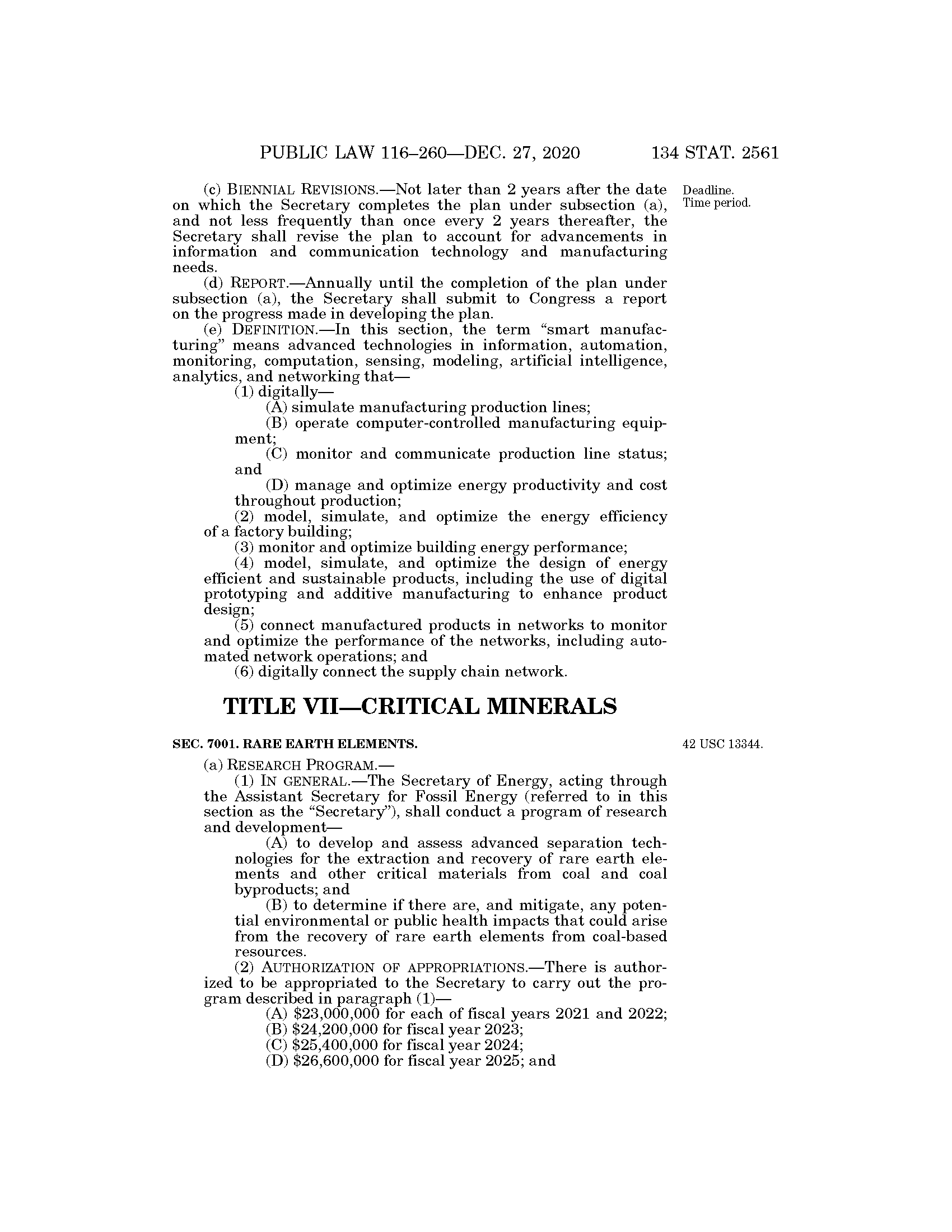 PUBLIC LAW 116–260—DEC. 27, 2020 134 STAT. 2561

(c) BIENNIAL REVISIONS.—Not later than 2 years after the date on which the Secretary completes the plan under subsection (a), and not less frequently than once every 2 years thereafter, the Secretary shall revise the plan to account for advancements in information and communication technology and manufacturing needs.

Deadline. Time period.

(d) REPORT.—Annually until the completion of the plan under subsection (a), the Secretary shall submit to Congress a report on the progress made in developing the plan.

(e) DEFINITION.—In this section, the term "smart manufacturing" means advanced technologies in information, automation, monitoring, computation, sensing, modeling, artificial intelligence, analytics, and networking that—

(1) digitally—

(A) simulate manufacturing production lines;

(B) operate computer-controlled manufacturing equipment;

(C) monitor and communicate production line status; and

(D) manage and optimize energy productivity and cost throughout production;

(2) model, simulate, and optimize the energy efficiency of a factory building;

(3) monitor and optimize building energy performance;

(4) model, simulate, and optimize the design of energy efficient and sustainable products, including the use of digital prototyping and additive manufacturing to enhance product design;

(5) connect manufactured products in networks to monitor and optimize the performance of the networks, including automated network operations; and

(6) digitally connect the supply chain network.

TITLE VII—CRITICAL MINERALS

SEC. 7001. RARE EARTH ELEMENTS.

42 USC 13344.

(a) RESEARCH PROGRAM.—

(1) IN GENERAL.—The Secretary of Energy, acting through the Assistant Secretary for Fossil Energy (referred to in this section as the "Secretary"), shall conduct a program of research and development—

(A) to develop and assess advanced separation technologies for the extraction and recovery of rare earth elements and other critical materials from coal and coal byproducts; and

(B) to determine if there are, and mitigate, any potential environmental or public health impacts that could arise from the recovery of rare earth elements from coal-based resources.

(2) AUTHORIZATION OF APPROPRIATIONS.—There is authorized to be appropriated to the Secretary to carry out the program described in paragraph (1)—

(A) \$23,000,000 for each of fiscal years 2021 and 2022;

(B) \$24,200,000 for fiscal year 2023;

(C) \$25,400,000 for fiscal year 2024;

(D) \$26,600,000 for fiscal year 2025; and